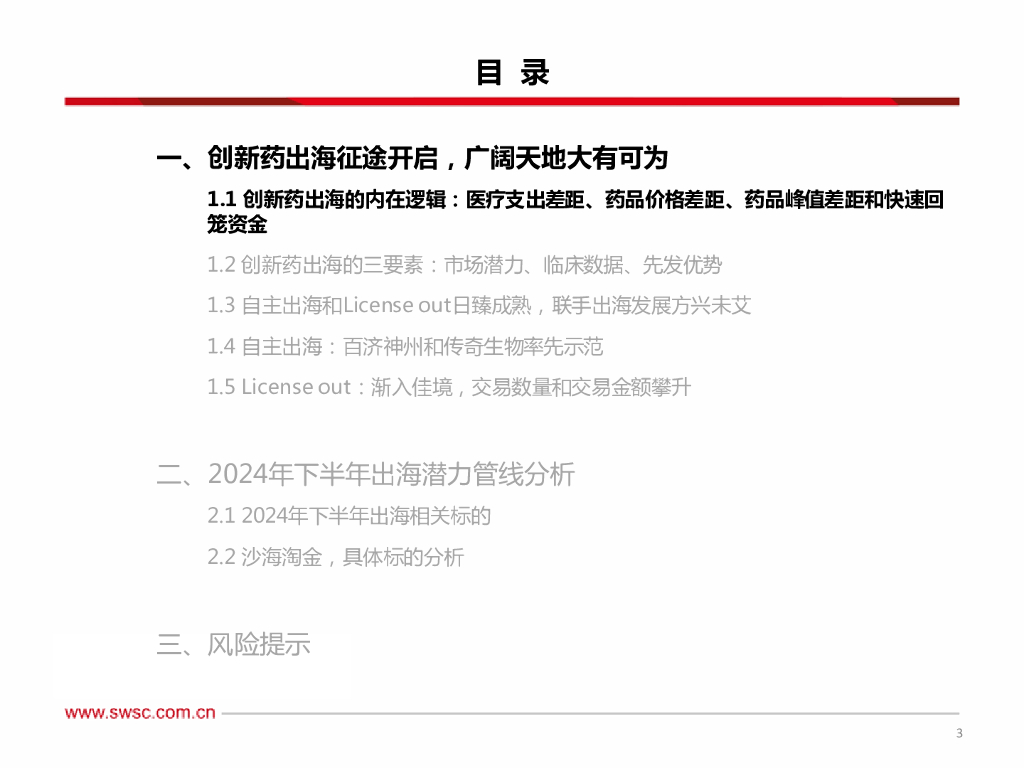 目 录

一、创新药出海征途开启，广阔天地大有可为

1.1 创新药出海的内在逻辑：医疗支出差距、药品价格差距、药品峰值差距和快速回笼资金

1.2 创新药出海的三要素：市场潜力、临床数据、先发优势

1.3 自主出海和License out日臻成熟，联手出海发展方兴未艾

1.4 自主出海：百济神州和传奇生物率先示范

1.5 License out：渐入佳境，交易数量和交易金额攀升

二、2024年下半年出海潜力管线分析

2.1 2024年下半年出海相关标的

2.2 沙海淘金，具体标的分析

三、风险提示

www.swsc.com.cn

3